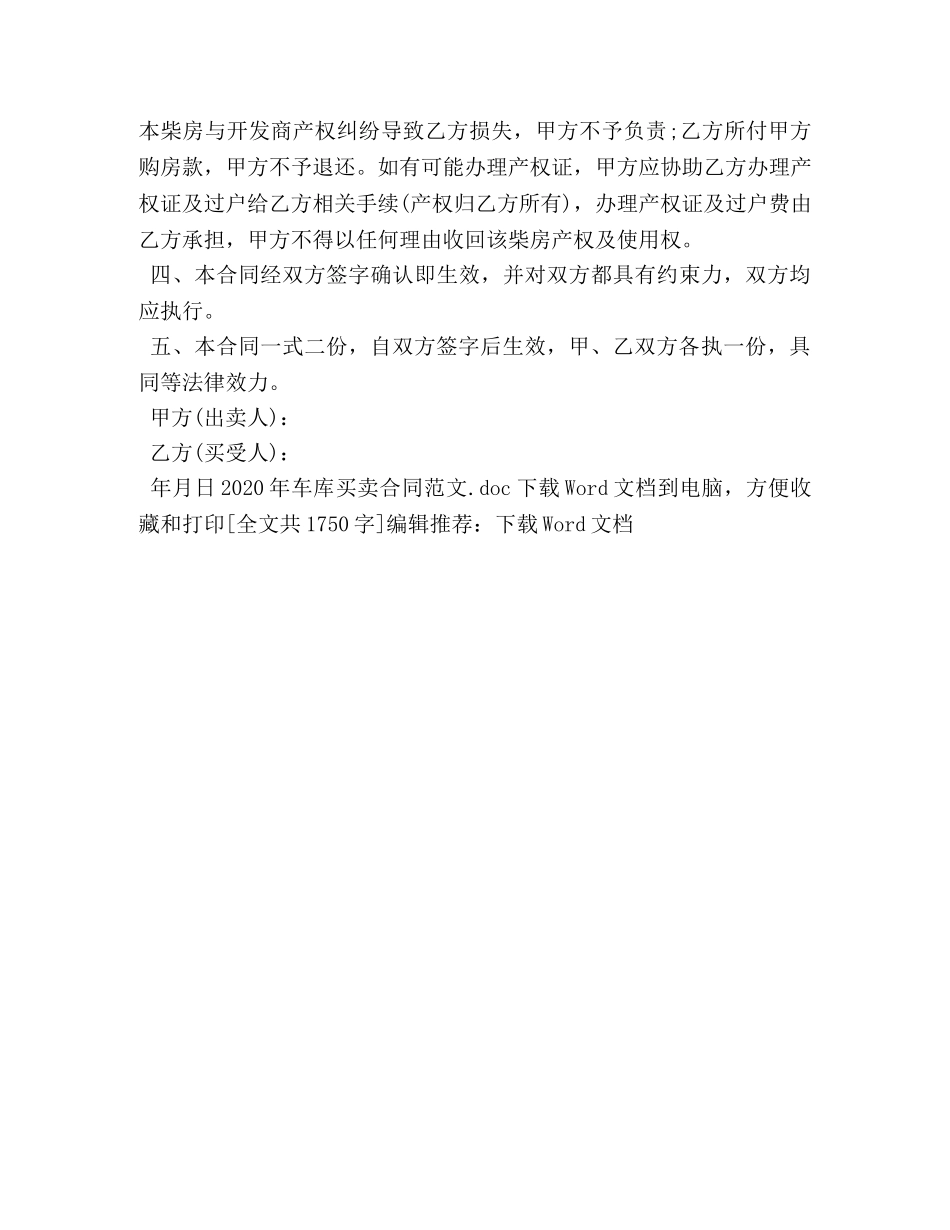 本柴房与开发商产权纠纷导致乙方损失，甲方不予负责;乙方所付甲方购房款，甲方不予退还。如有可能办理产权证，甲方应协助乙方办理产权证及过户给乙方相关手续(产权归乙方所有)，办理产权证及过户费由乙方承担，甲方不得以任何理由收回该柴房产权及使用权。

四、本合同经双方签字确认即生效，并对双方都具有约束力，双方均应执行。

五、本合同一式二份，自双方签字后生效，甲、乙双方各执一份，具同等法律效力。

甲方(出卖人)：

乙方(买受人)：

年月日 2020 年车库买卖合同范文.doc 下载 Word 文档到电脑，方便收藏和打印[全文共 1750 字]编辑推荐：下载 Word 文档